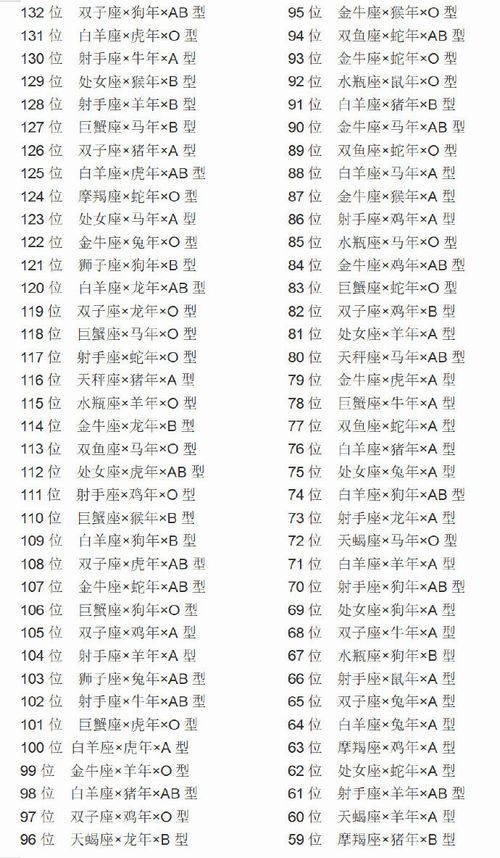 132 位　双子座×狗年×AB 型
131 位　白羊座×虎年×O 型
130 位　射手座×牛年×A 型
129 位　处女座×猴年×B 型
128 位　射手座×羊年×B 型
127 位　巨蟹座×马年×B 型
126 位　双子座×猪年×A 型
125 位　白羊座×虎年×AB 型
124 位　摩羯座×蛇年×O 型
123 位　处女座×马年×A 型
122 位　金牛座×兔年×O 型
121 位　狮子座×狗年×B 型
120 位　白羊座×龙年×AB 型
119 位　双子座×龙年×O 型
118 位　巨蟹座×马年×O 型
117 位　射手座×蛇年×O 型
116 位　天秤座×猪年×A 型
115 位　水瓶座×羊年×O 型
114 位　金牛座×龙年×B 型
113 位　双鱼座×马年×O 型
112 位　处女座×虎年×AB 型
111 位　射手座×鸡年×O 型
110 位　巨蟹座×猴年×B 型
109 位　白羊座×狗年×B 型
108 位　双子座×虎年×AB 型
107 位　金牛座×蛇年×AB 型
106 位　巨蟹座×狗年×O 型
105 位　双子座×鸡年×A 型
104 位　射手座×羊年×A 型
103 位　狮子座×兔年×AB 型
102 位　射手座×牛年×AB 型
101 位　巨蟹座×虎年×O 型
100 位　白羊座×虎年×A 型
99 位　金牛座×羊年×O 型
98 位　白羊座×猪年×AB 型
97 位　双子座×鸡年×O 型
96 位　天蝎座×龙年×B 型

95 位　金牛座×猴年×O 型
94 位　双鱼座×蛇年×AB 型
93 位　金牛座×蛇年×O 型
92 位　水瓶座×鼠年×O 型
91 位　白羊座×猪年×B 型
90 位　金牛座×马年×AB 型
89 位　双鱼座×蛇年×O 型
88 位　白羊座×马年×A 型
87 位　金牛座×猴年×A 型
86 位　射手座×鸡年×A 型
85 位　水瓶座×马年×O 型
84 位　金牛座×鸡年×AB 型
83 位　巨蟹座×蛇年×O 型
82 位　双子座×鸡年×B 型
81 位　处女座×羊年×A 型
80 位　天秤座×马年×AB 型
79 位　金牛座×虎年×A 型
78 位　巨蟹座×牛年×A 型
77 位　双鱼座×蛇年×A 型
76 位　白羊座×猪年×A 型
75 位　处女座×兔年×A 型
74 位　白羊座×狗年×AB 型
73 位　射手座×龙年×A 型
72 位　天蝎座×马年×O 型
71 位　白羊座×羊年×A 型
70 位　射手座×狗年×AB 型
69 位　处女座×狗年×A 型
68 位　双子座×牛年×A 型
67 位　水瓶座×狗年×B 型
66 位　射手座×鼠年×A 型
65 位　双子座×兔年×A 型
64 位　白羊座×兔年×A 型
63 位　摩羯座×鸡年×A 型
62 位　处女座×蛇年×A 型
61 位　射手座×羊年×AB 型
60 位　天蝎座×羊年×A 型
59 位　摩羯座×猪年×B 型